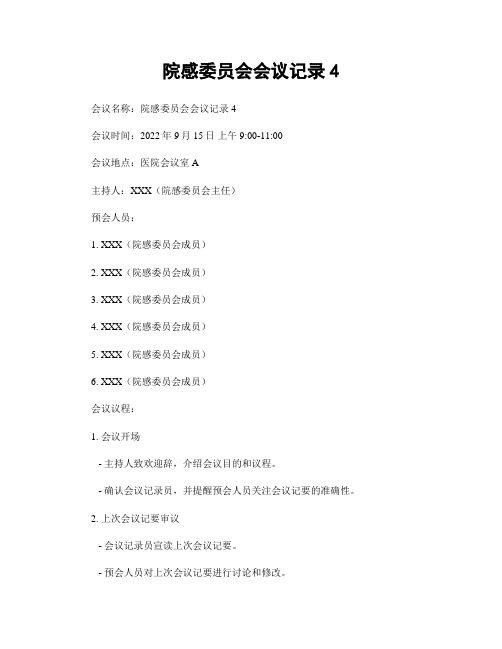 院感委员会会议记录 4

会议名称：院感委员会会议记录 4

会议时间：2022 年 9 月 15 日 上午 9:00-11:00

会议地点：医院会议室 A

主持人：XXX（院感委员会主任）

预会人员：

1. XXX（院感委员会成员）

2. XXX（院感委员会成员）

3. XXX（院感委员会成员）

4. XXX（院感委员会成员）

5. XXX（院感委员会成员）

6. XXX（院感委员会成员）

会议议程：

1. 会议开场

- 主持人致欢迎辞，介绍会议目的和议程。

- 确认会议记录员，并提醒预会人员关注会议记要的准确性。

2. 上次会议记要审议

- 会议记录员宣读上次会议记要。

- 预会人员对上次会议记要进行讨论和修改。